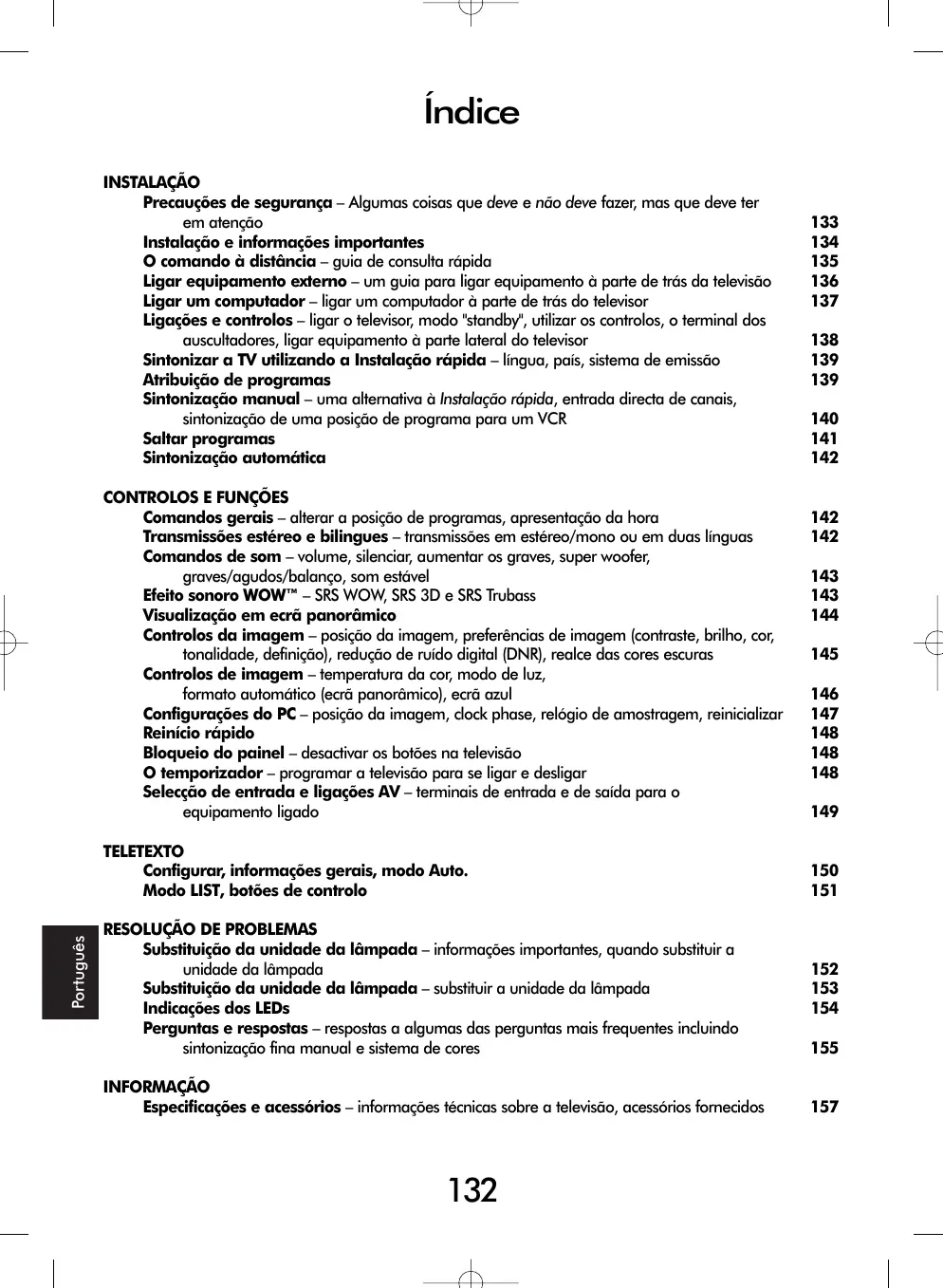 Índice

INSTALAÇÃO

Precauções de segurança – Algumas coisas que deve e não deve fazer, mas que deve ter em atenção 133
Instalação e informações importantes 134
O comando à distância – guia de consulta rápida 135
Ligar equipamento externo – um guia para ligar equipamento à parte de trás da televisão 136
Ligar um computador – ligar um computador à parte de trás do televisor 137
Ligações e controlos – ligar o televisor, modo "standby", utilizar os controlos, o terminal dos auscultadores, ligar equipamento à parte lateral do televisor 138
Sintonizar a TV utilizando a Instalação rápida – língua, país, sistema de emissão 139
Atribuição de programas 139
Sintonização manual – uma alternativa à Instalação rápida, entrada directa de canais, sintonização de uma posição de programa para um VCR 140
Saltar programas 141
Sintonização automática 142

CONTROLOS E FUNÇÕES

Comandos gerais – alterar a posição de programas, apresentação da hora 142
Transmissões estéreo e bilingues – transmissões em estéreo/mono ou em duas línguas 142
Comandos de som – volume, silenciar, aumentar os graves, super woofer, graves/agudos/balanço, som estável 143
Efeito sonoro WOW™ – SRS WOW, SRS 3D e SRS Trubass 143
Visualização em ecrã panorâmico 144
Controlos da imagem – posição da imagem, preferências de imagem (contraste, brilho, cor, tonalidade, definição), redução de ruído digital (DNR), realce das cores escuras 145
Controlos de imagem – temperatura da cor, modo de luz, formato automático (ecrã panorâmico), ecrã azul 146
Configurações do PC – posição da imagem, clock phase, relógio de amostragem, reinicializar 147
Reinício rápido 148
Bloqueio do painel – desactivar os botões na televisão 148
O temporizador – programar a televisão para se ligar e desligar 148
Selecção de entrada e ligações AV – terminais de entrada e de saída para o equipamento ligado 149

TELETEXTO

Configurar, informações gerais, modo Auto. 150
Modo LIST, botões de controlo 151

RESOLUÇÃO DE PROBLEMAS

Substituição da unidade da lâmpada – informações importantes, quando substituir a unidade da lâmpada 152
Substituição da unidade da lâmpada – substituir a unidade da lâmpada 153
Indicações dos LEDs 154
Perguntas e respostas – respostas a algumas das perguntas mais frequentes incluindo sintonização fina manual e sistema de cores 155

INFORMAÇÃO

Especificações e acessórios – informações técnicas sobre a televisão, acessórios fornecidos 157

Português

132